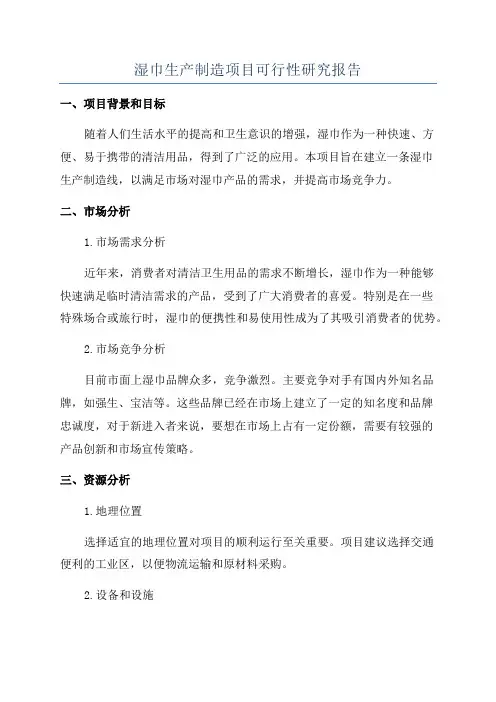 湿巾生产制造项目可行性研究报告

一、项目背景和目标

随着人们生活水平的提高和卫生意识的增强，湿巾作为一种快速、方便、易于携带的清洁用品，得到了广泛的应用。本项目旨在建立一条湿巾生产制造线，以满足市场对湿巾产品的需求，并提高市场竞争力。

二、市场分析

1.市场需求分析

近年来，消费者对清洁卫生用品的需求不断增长，湿巾作为一种能够快速满足临时清洁需求的产品，受到了广大消费者的喜爱。特别是在一些特殊场合或旅行时，湿巾的便携性和易使用性成为了其吸引消费者的优势。

2.市场竞争分析

目前市面上湿巾品牌众多，竞争激烈。主要竞争对手有国内外知名品牌，如强生、宝洁等。这些品牌已经在市场上建立了一定的知名度和品牌忠诚度，对于新进入者来说，要想在市场上占有一定份额，需要有较强的产品创新和市场宣传策略。

三、资源分析

1.地理位置

选择适宜的地理位置对项目的顺利运行至关重要。项目建议选择交通便利的工业区，以便物流运输和原材料采购。

2.设备和设施